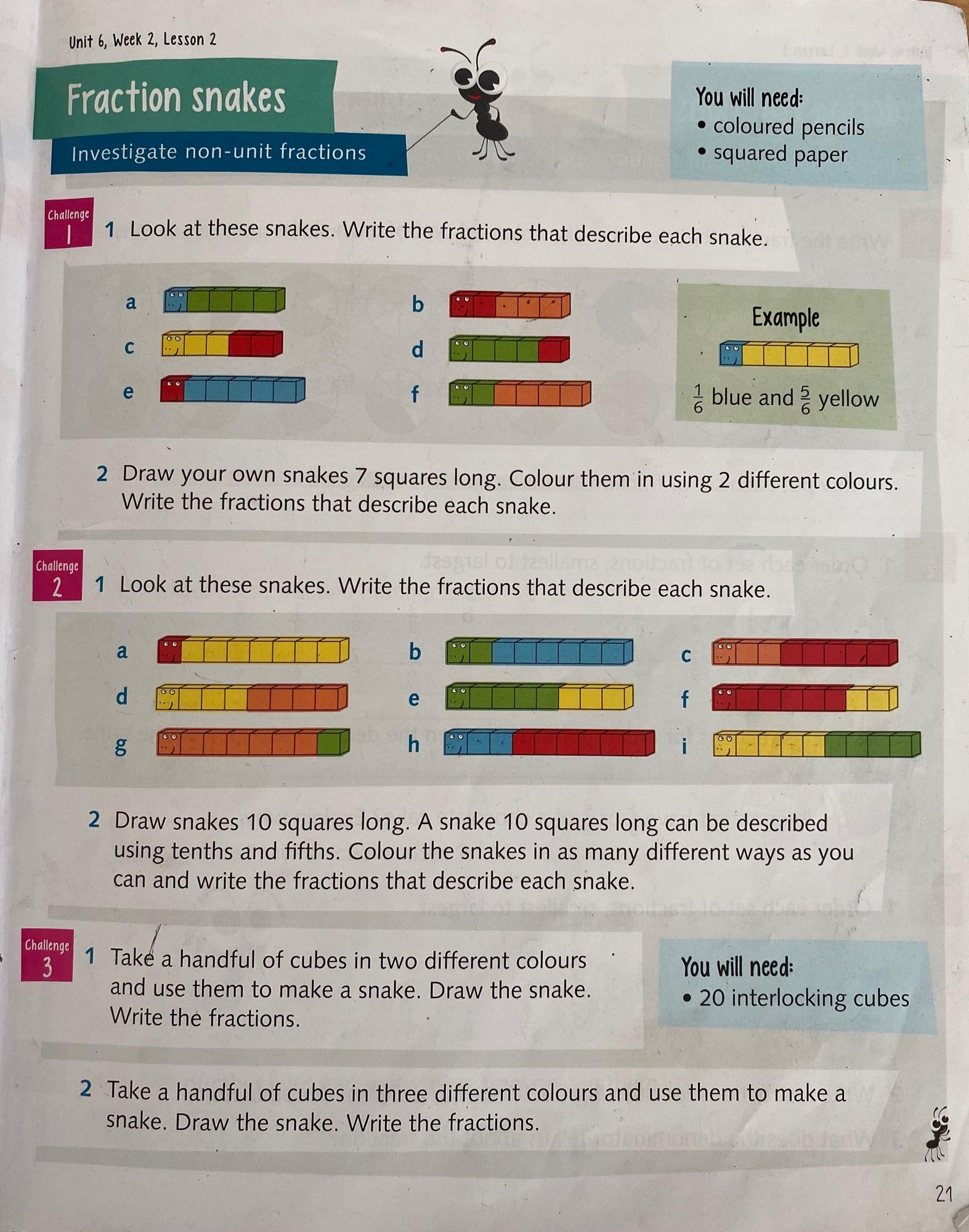 Unit 6, Week 2, Lesson 2

Fraction snakes

Investigate non-unit fractions

You will need:
• coloured pencils
• squared paper

Challenge 1

1 Look at these snakes. Write the fractions that describe each snake.

a

b

c

d

e

f

Example

$\frac{1}{6}$ blue and $\frac{5}{6}$ yellow

2 Draw your own snakes 7 squares long. Colour them in using 2 different colours. Write the fractions that describe each snake.

Challenge 2

1 Look at these snakes. Write the fractions that describe each snake.

a

b

c

d

e

f

g

h

i

2 Draw snakes 10 squares long. A snake 10 squares long can be described using tenths and fifths. Colour the snakes in as many different ways as you can and write the fractions that describe each snake.

Challenge 3

1 Take a handful of cubes in two different colours and use them to make a snake. Draw the snake. Write the fractions.

You will need:
• 20 interlocking cubes

2 Take a handful of cubes in three different colours and use them to make a snake. Draw the snake. Write the fractions.

21